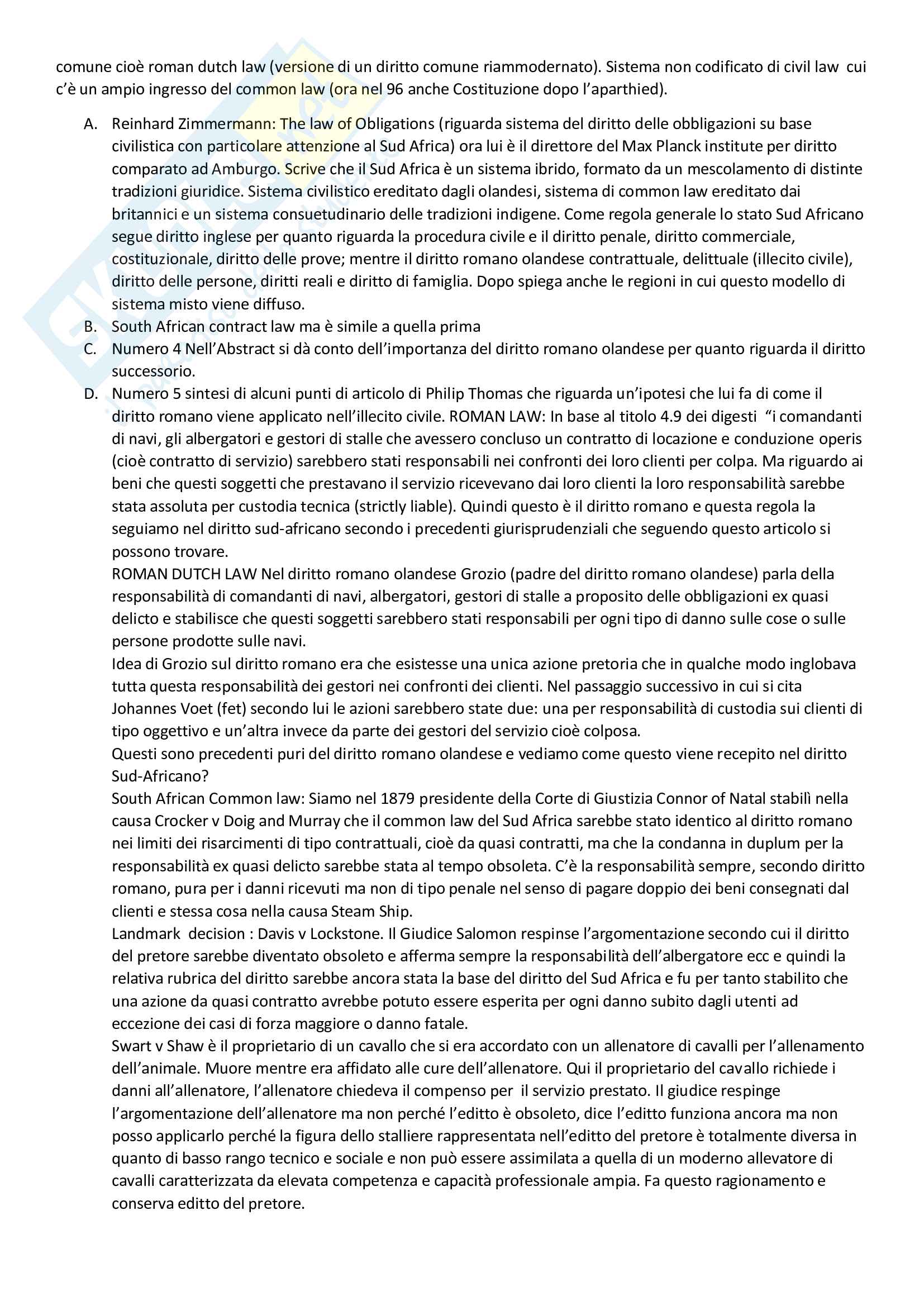 comune cioè roman dutch law (versione di un diritto comune riammodernato). Sistema non codificato di civil law cui c'è un ampio ingresso del common law (ora nel 96 anche Costituzione dopo l'aparthied).

A. Reinhard Zimmermann: The law of Obligations (riguarda sistema del diritto delle obbligazioni su base civilistica con particolare attenzione al Sud Africa) ora lui è il direttore del Max Planck institute per diritto comparato ad Amburgo. Scrive che il Sud Africa è un sistema ibrido, formato da un mescolamento di distinte tradizioni giuridice. Sistema civilistico ereditato dagli olandesi, sistema di common law ereditato dai britannici e un sistema consuetudinario delle tradizioni indigene. Come regola generale lo stato Sud Africano segue diritto inglese per quanto riguarda la procedura civile e il diritto penale, diritto commerciale, costituzionale, diritto delle prove; mentre il diritto romano olandese contrattuale, delittuale (illecito civile), diritto delle persone, diritti reali e diritto di famiglia. Dopo spiega anche le regioni in cui questo modello di sistema misto viene diffuso.
B. South African contract law ma è simile a quella prima
C. Numero 4 Nell'Abstract si dà conto dell'importanza del diritto romano olandese per quanto riguarda il diritto successorio.
D. Numero 5 sintesi di alcuni punti di articolo di Philip Thomas che riguarda un'ipotesi che lui fa di come il diritto romano viene applicato nell'illecito civile. ROMAN LAW: In base al titolo 4.9 dei digesti "i comandanti di navi, gli albergatori e gestori di stalle che avessero concluso un contratto di locazione e conduzione operis (cioè contratto di servizio) sarebbero stati responsabili nei confronti dei loro clienti per colpa. Ma riguardo ai beni che questi soggetti che prestavano il servizio ricevevano dai loro clienti la loro responsabilità sarebbe stata assoluta per custodia tecnica (strictly liable). Quindi questo è il diritto romano e questa regola la seguiamo nel diritto sud-africano secondo i precedenti giurisprudenziali che seguendo questo articolo si possono trovare.
ROMAN DUTCH LAW Nel diritto romano olandese Grozio (padre del diritto romano olandese) parla della responsabilità di comandanti di navi, albergatori, gestori di stalle a proposito delle obbligazioni ex quasi delicto e stabilisce che questi soggetti sarebbero stati responsabili per ogni tipo di danno sulle cose o sulle persone prodotte sulle navi.
Idea di Grozio sul diritto romano era che esistesse una unica azione pretoria che in qualche modo inglobava tutta questa responsabilità dei gestori nei confronti dei clienti. Nel passaggio successivo in cui si cita Johannes Voet (fet) secondo lui le azioni sarebbero state due: una per responsabilità di custodia sui clienti di tipo oggettivo e un'altra invece da parte dei gestori del servizio cioè colposa.
Questi sono precedenti puri del diritto romano olandese e vediamo come questo viene recepito nel diritto Sud-Africano?
South African Common law: Siamo nel 1879 presidente della Corte di Giustizia Connor of Natal stabilì nella causa Crocker v Doig and Murray che il common law del Sud Africa sarebbe stato identico al diritto romano nei limiti dei risarcimenti di tipo contrattuali, cioè da quasi contratti, ma che la condanna in duplum per la responsabilità ex quasi delicto sarebbe stata al tempo obsoleta. C'è la responsabilità sempre, secondo diritto romano, pura per i danni ricevuti ma non di tipo penale nel senso di pagare doppio dei beni consegnati dal clienti e stessa cosa nella causa Steam Ship.
Landmark decision : Davis v Lockstone. Il Giudice Salomon respinse l'argomentazione secondo cui il diritto del pretore sarebbe diventato obsoleto e afferma sempre la responsabilità dell'albergatore ecc e quindi la relativa rubrica del diritto sarebbe ancora stata la base del diritto del Sud Africa e fu per tanto stabilito che una azione da quasi contratto avrebbe potuto essere esperita per ogni danno subito dagli utenti ad eccezione dei casi di forza maggiore o danno fatale.
Swart v Shaw è il proprietario di un cavallo che si era accordato con un allenatore di cavalli per l'allenamento dell'animale. Muore mentre era affidato alle cure dell'allenatore. Qui il proprietario del cavallo richiede i danni all'allenatore, l'allenatore chiedeva il compenso per il servizio prestato. Il giudice respinge l'argomentazione dell'allenatore ma non perché l'editto è obsoleto, dice l'editto funziona ancora ma non posso applicarlo perché la figura dello stalliere rappresentata nell'editto del pretore è totalmente diversa in quanto di basso rango tecnico e sociale e non può essere assimilata a quella di un moderno allevatore di cavalli caratterizzata da elevata competenza e capacità professionale ampia. Fa questo ragionamento e conserva editto del pretore.